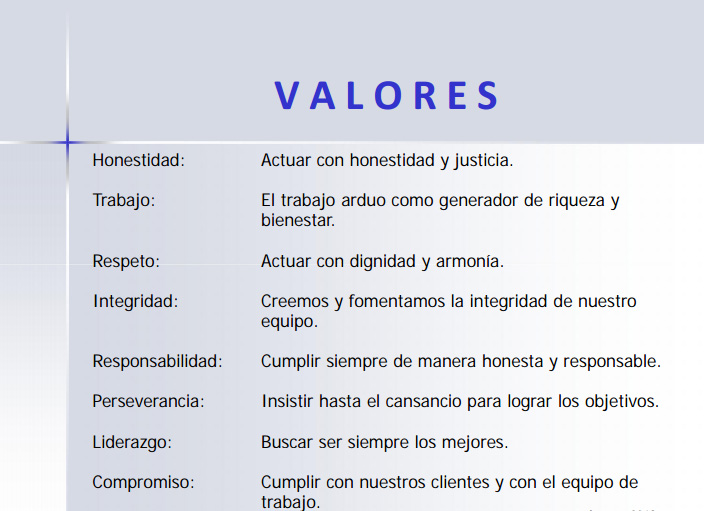 VALORES

Honestidad: Actuar con honestidad y justicia.

Trabajo: El trabajo arduo como generador de riqueza y bienestar.

Respeto: Actuar con dignidad y armonía.

Integridad: Creemos y fomentamos la integridad de nuestro equipo.

Responsabilidad: Cumplir siempre de manera honesta y responsable.

Perseverancia: Insistir hasta el cansancio para lograr los objetivos.

Liderazgo: Buscar ser siempre los mejores.

Compromiso: Cumplir con nuestros clientes y con el equipo de trabajo.